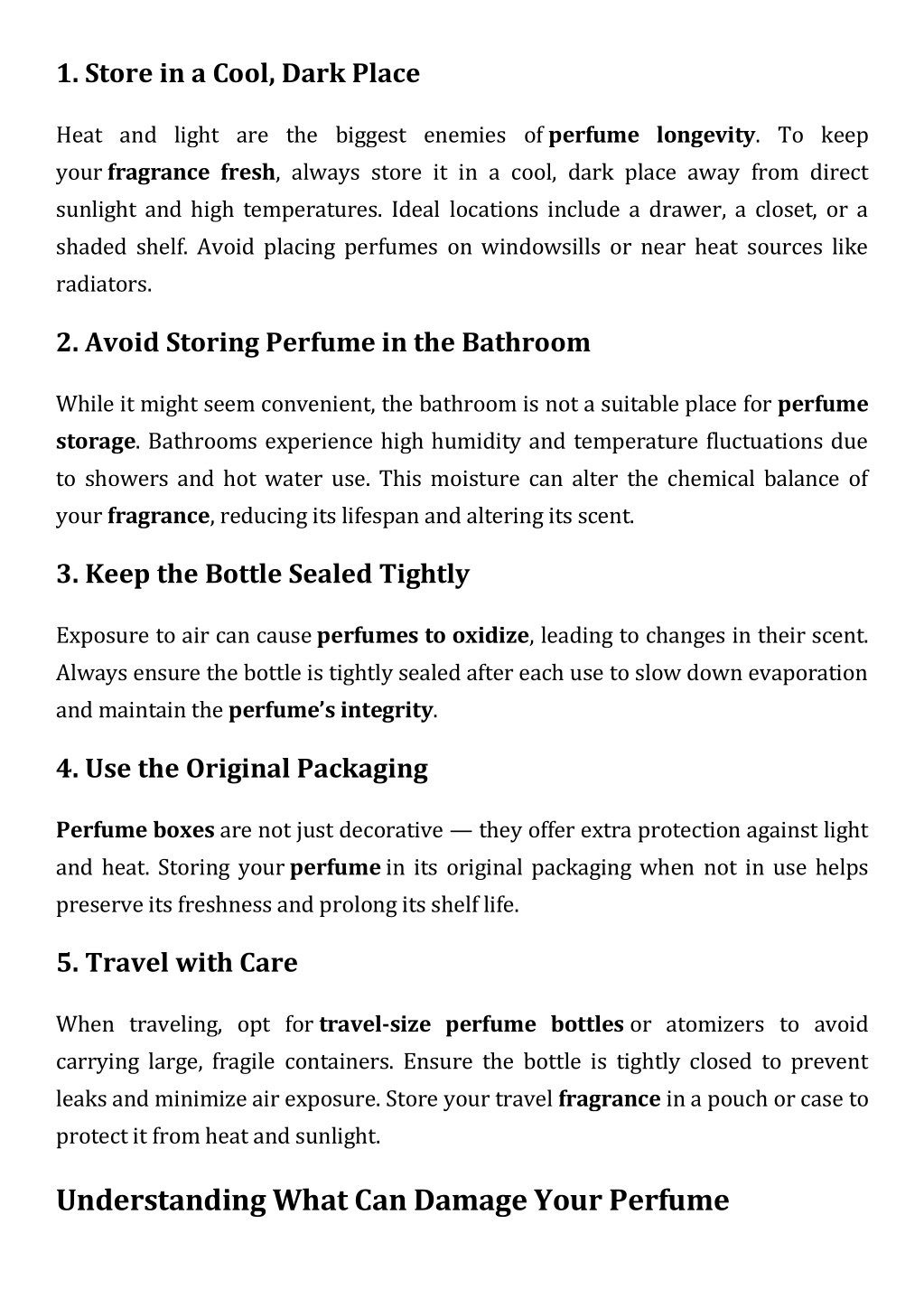 1. Store in a Cool, Dark Place

Heat and light are the biggest enemies of perfume longevity. To keep your fragrance fresh, always store it in a cool, dark place away from direct sunlight and high temperatures. Ideal locations include a drawer, a closet, or a shaded shelf. Avoid placing perfumes on windowsills or near heat sources like radiators.

2. Avoid Storing Perfume in the Bathroom

While it might seem convenient, the bathroom is not a suitable place for perfume storage. Bathrooms experience high humidity and temperature fluctuations due to showers and hot water use. This moisture can alter the chemical balance of your fragrance, reducing its lifespan and altering its scent.

3. Keep the Bottle Sealed Tightly

Exposure to air can cause perfumes to oxidize, leading to changes in their scent. Always ensure the bottle is tightly sealed after each use to slow down evaporation and maintain the perfume's integrity.

4. Use the Original Packaging

Perfume boxes are not just decorative — they offer extra protection against light and heat. Storing your perfume in its original packaging when not in use helps preserve its freshness and prolong its shelf life.

5. Travel with Care

When traveling, opt for travel-size perfume bottles or atomizers to avoid carrying large, fragile containers. Ensure the bottle is tightly closed to prevent leaks and minimize air exposure. Store your travel fragrance in a pouch or case to protect it from heat and sunlight.

Understanding What Can Damage Your Perfume